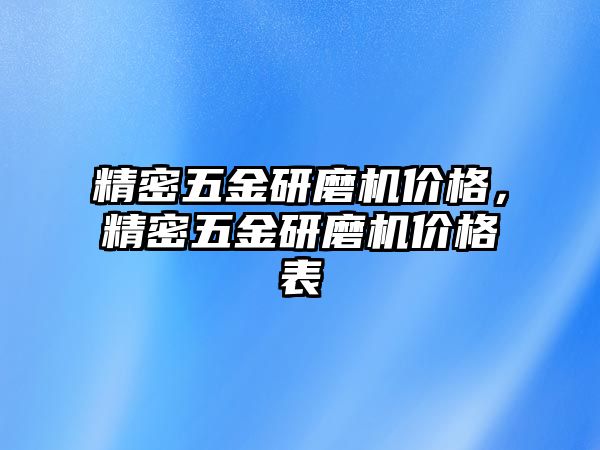 精密五金研磨机价格，精密五金研磨机价格表